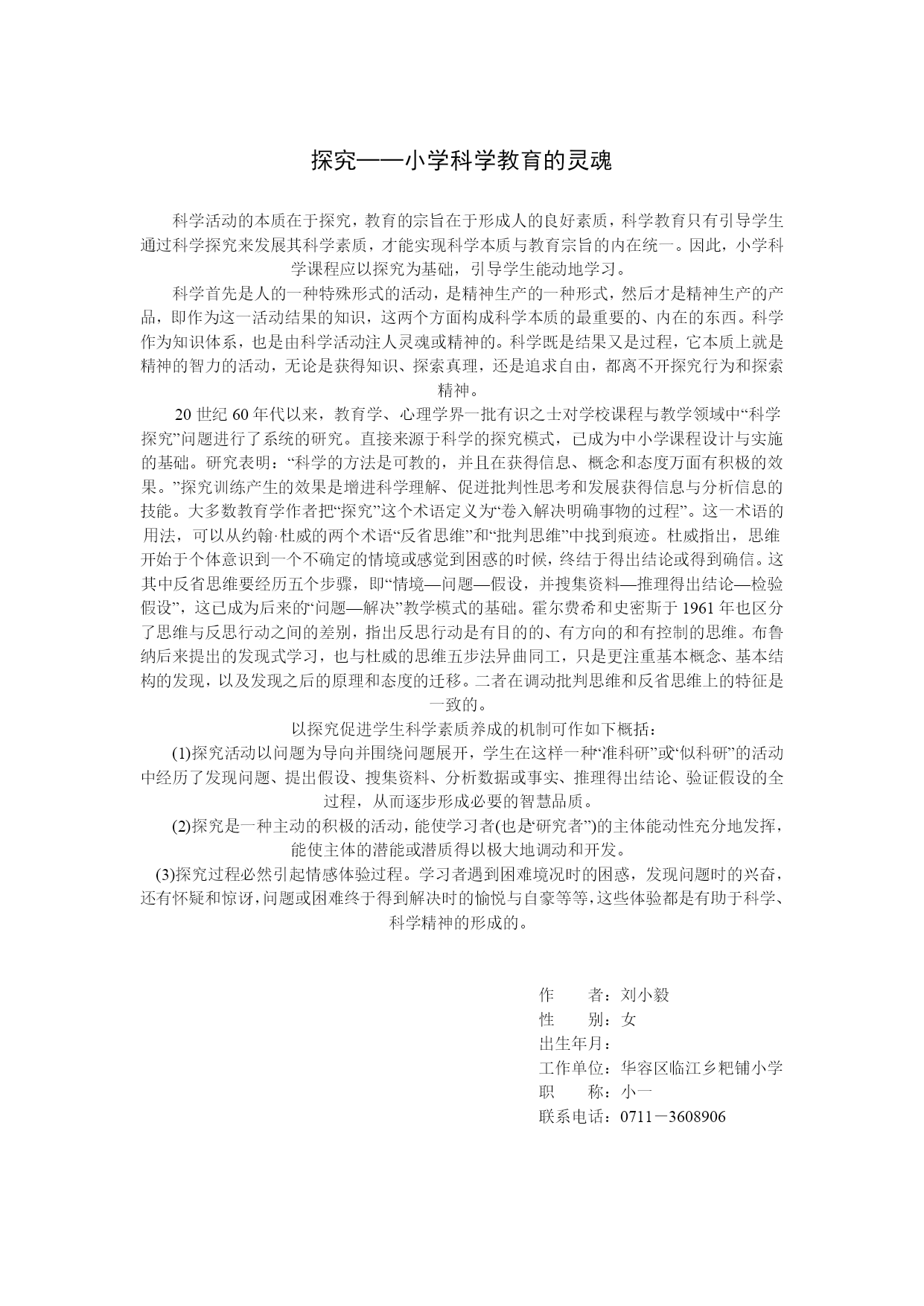 探究——小学科学教育的灵魂

科学活动的本质在于探究，教育的宗旨在于形成人的良好素质，科学教育只有引导学生通过科学探究来发展其科学素质，才能实现科学本质与教育宗旨的内在统一。因此，小学科学课程应以探究为基础，引导学生能动地学习。

科学首先是人的一种特殊形式的活动，是精神生产的一种形式，然后才是精神生产的产品，即作为这一活动结果的知识，这两个方面构成科学本质的最重要的、内在的东西。科学作为知识体系，也是由科学活动注人灵魂或精神的。科学既是结果又是过程，它本质上就是精神的智力的活动，无论是获得知识、探索真理，还是追求自由，都离不开探究行为和探索精神。

20 世纪 60 年代以来，教育学、心理学界一批有识之士对学校课程与教学领域中“科学探究”问题进行了系统的研究。直接来源于科学的探究模式，已成为中小学课程设计与实施的基础。研究表明：“科学的方法是可教的，并且在获得信息、概念和态度万面有积极的效果。”探究训练产生的效果是增进科学理解、促进批判性思考和发展获得信息与分析信息的技能。大多数教育学作者把“探究”这个术语定义为“卷入解决明确事物的过程”。这一术语的用法，可以从约翰·杜威的两个术语“反省思维”和“批判思维”中找到痕迹。杜威指出，思维开始于个体意识到一个不确定的情境或感觉到困惑的时候，终结于得出结论或得到确信。这其中反省思维要经历五个步骤，即“情境—问题—假设，并搜集资料—推理得出结论—检验假设”，这已成为后来的“问题—解决”教学模式的基础。霍尔费希和史密斯于 1961 年也区分了思维与反思行动之间的差别，指出反思行动是有目的的、有方向的和有控制的思维。布鲁纳后来提出的发现式学习，也与杜威的思维五步法异曲同工，只是更注重基本概念、基本结构的发现，以及发现之后的原理和态度的迁移。二者在调动批判思维和反省思维上的特征是一致的。

以探究促进学生科学素质养成的机制可作如下概括：

(1)探究活动以问题为导向并围绕问题展开，学生在这样一种“准科研”或“似科研”的活动中经历了发现问题、提出假设、搜集资料、分析数据或事实、推理得出结论、验证假设的全过程，从而逐步形成必要的智慧品质。

(2)探究是一种主动的积极的活动，能使学习者(也是“研究者”)的主体能动性充分地发挥，能使主体的潜能或潜质得以极大地调动和开发。

(3)探究过程必然引起情感体验过程。学习者遇到困难境况时的困惑，发现问题时的兴奋，还有怀疑和惊讶，问题或困难终于得到解决时的愉悦与自豪等等，这些体验都是有助于科学、科学精神的形成的。

作　　者：刘小毅
性　　别：女
出生年月：
工作单位：华容区临江乡粑铺小学
职　　称：小一
联系电话：0711－3608906